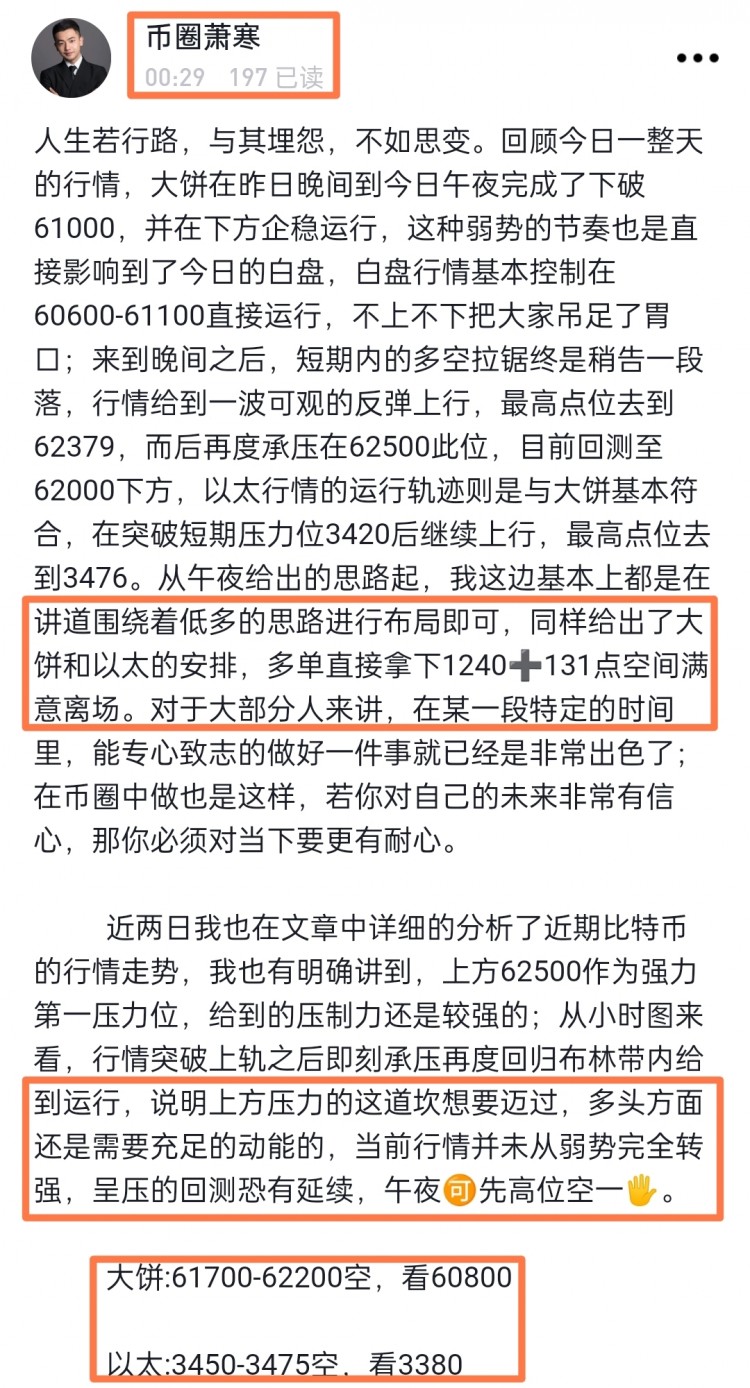 币圈萧寒
00:29 197 已读

人生若行路，与其埋怨，不如思变。回顾今日一整天的行情，大饼在昨日晚间到今日午夜完成了下破61000，并在下方企稳运行，这种弱势的节奏也是直接影响到了今日的白盘，白盘行情基本控制在60600-61100直接运行，不上不下把大家吊足了胃口；来到晚间之后，短期内的多空拉锯终是稍告一段落，行情给到一波可观的反弹上行，最高点位去到62379，而后再度承压在62500此位，目前回测至62000下方，以太行情的运行轨迹则是与大饼基本符合，在突破短期压力位3420后继续上行，最高点位去到3476。从午夜给出的思路起，我这边基本上都是在讲道围绕着低多的思路进行布局即可，同样给出了大饼和以太的安排，多单直接拿下1240➕131点空间满意离场。对于大部分人来讲，在某一段特定的时间里，能专心致志的做好一件事就已经是非常出色了；在币圈中做也是这样，若你对自己的未来非常有信心，那你必须对当下要更有耐心。

近两日我也在文章中详细的分析了近期比特币的行情走势，我也有明确讲到，上方62500作为强力第一压力位，给到的压制力还是较强的；从小时图来看，行情突破上轨之后即刻承压再度回归布林带内给到运行，说明上方压力的这道坎想要迈过，多头方面还是需要充足的动能的，当前行情并未从弱势完全转强，呈压的回测恐有延续，午夜🉑先高位空一🖐。

大饼:61700-62200空，看60800

以太:3450-3475空，看3380